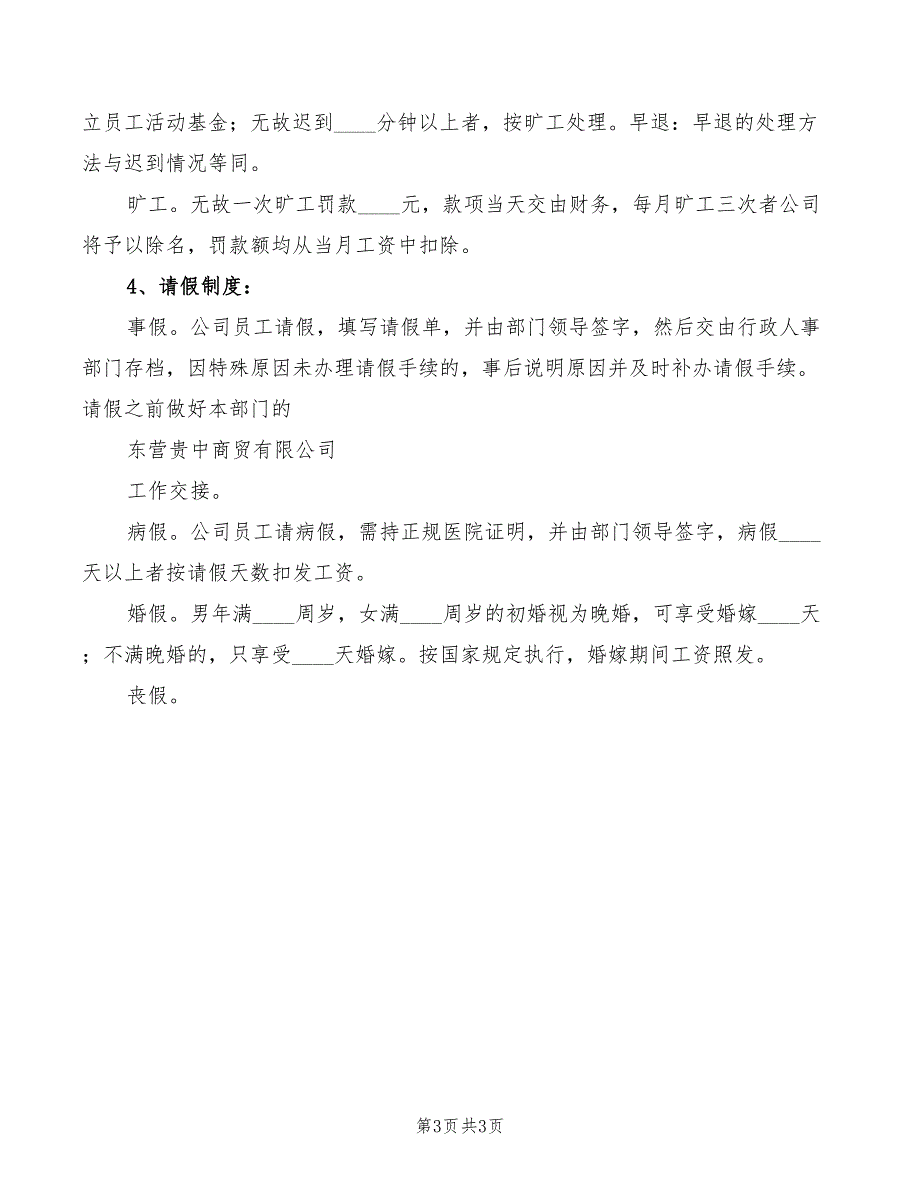 立员工活动基金；无故迟到____分钟以上者，按旷工处理。早退：早退的处理方法与迟到情况等同。

旷工。无故一次旷工罚款____元，款项当天交由财务，每月旷工三次者公司将予以除名，罚款额均从当月工资中扣除。

4、请假制度：

事假。公司员工请假，填写请假单，并由部门领导签字，然后交由行政人事部门存档，因特殊原因未办理请假手续的，事后说明原因并及时补办请假手续。请假之前做好本部门的

东营贵中商贸有限公司

工作交接。

病假。公司员工请病假，需持正规医院证明，并由部门领导签字，病假____天以上者按请假天数扣发工资。

婚假。男年满____周岁，女满____周岁的初婚视为晚婚，可享受婚嫁____天；不满晚婚的，只享受____天婚嫁。按国家规定执行，婚嫁期间工资照发。

丧假。

第3页 共3页